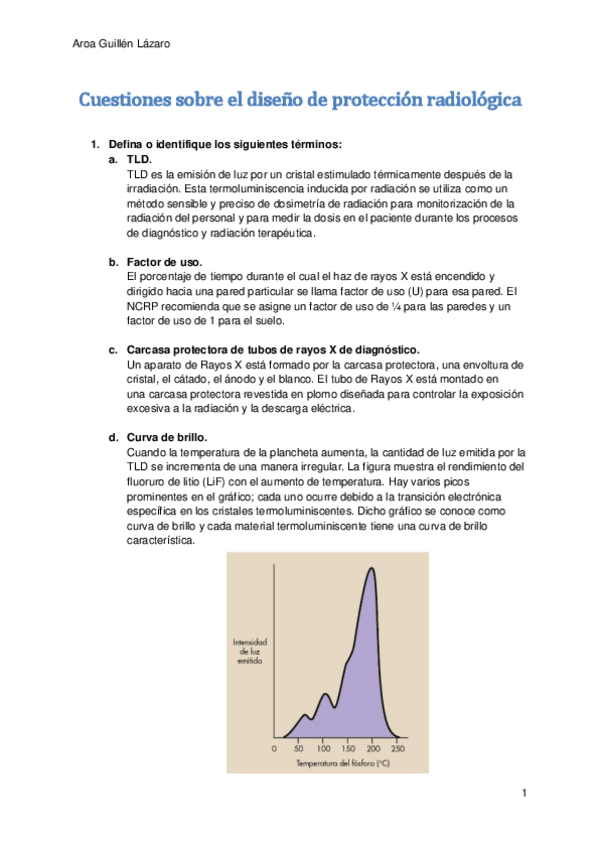 Aroa Guillén Lázaro

Cuestiones sobre el diseño de protección radiológica

1. Defina o identifique los siguientes términos:

a. TLD.
TLD es la emisión de luz por un cristal estimulado térmicamente después de la irradiación. Esta termoluminiscencia inducida por radiación se utiliza como un método sensible y preciso de dosimetría de radiación para monitorización de la radiación del personal y para medir la dosis en el paciente durante los procesos de diagnóstico y radiación terapéutica.

b. Factor de uso.
El porcentaje de tiempo durante el cual el haz de rayos X está encendido y dirigido hacia una pared particular se llama factor de uso (U) para esa pared. El NCRP recomienda que se asigne un factor de uso de ¼ para las paredes y un factor de uso de 1 para el suelo.

c. Carcasa protectora de tubos de rayos X de diagnóstico.
Un aparato de Rayos X está formado por la carcasa protectora, una envoltura de cristal, el cátado, el ánodo y el blanco. El tubo de Rayos X está montado en una carcasa protectora revestida en plomo diseñada para controlar la exposición excesiva a la radiación y la descarga eléctrica.

d. Curva de brillo.
Cuando la temperatura de la plancheta aumenta, la cantidad de luz emitida por la TLD se incrementa de una manera irregular. La figura muestra el rendimiento del fluoruro de litio (LiF) con el aumento de temperatura. Hay varios picos prominentes en el gráfico; cada uno ocurre debido a la transición electrónica específica en los cristales termoluminiscentes. Dicho gráfico se conoce como curva de brillo y cada material termoluminiscente tiene una curva de brillo característica.

Intensidad de luz emitida

0 50 100 150 200 250
Temperatura del fósforo (°C)

1